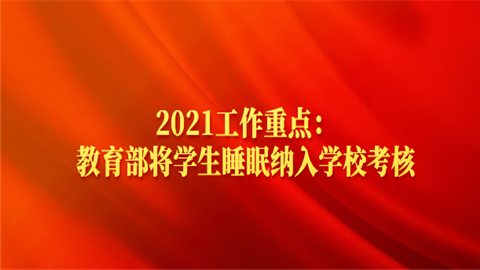 2021工作重点：
教育部将学生睡眠纳入学校考核